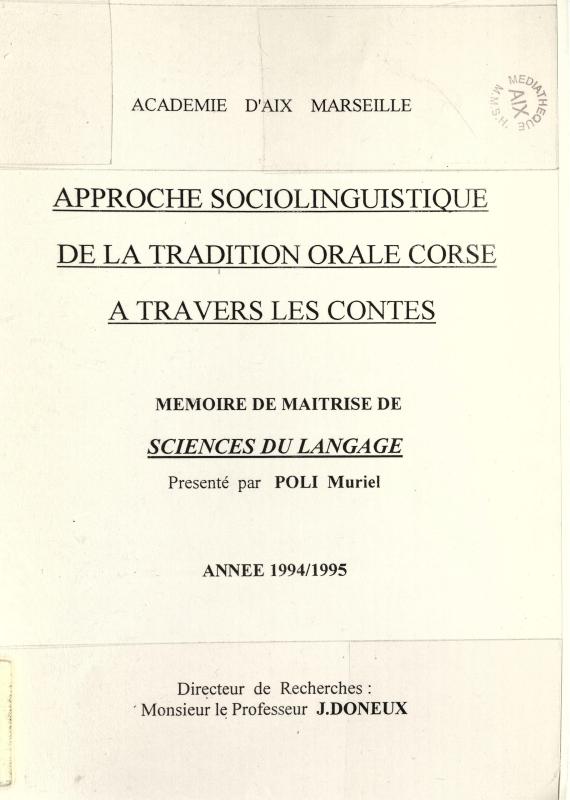 ACADEMIE D'AIX MARSEILLE

MEDIATHEQUE AIX M.M.S.H.

APPROCHE SOCIOLINGUISTIQUE

DE LA TRADITION ORALE CORSE

A TRAVERS LES CONTES

MEMOIRE DE MAITRISE DE

SCIENCES DU LANGAGE

Presenté par POLI Muriel

ANNEE 1994/1995

Directeur de Recherches :
Monsieur le Professeur J.DONEUX